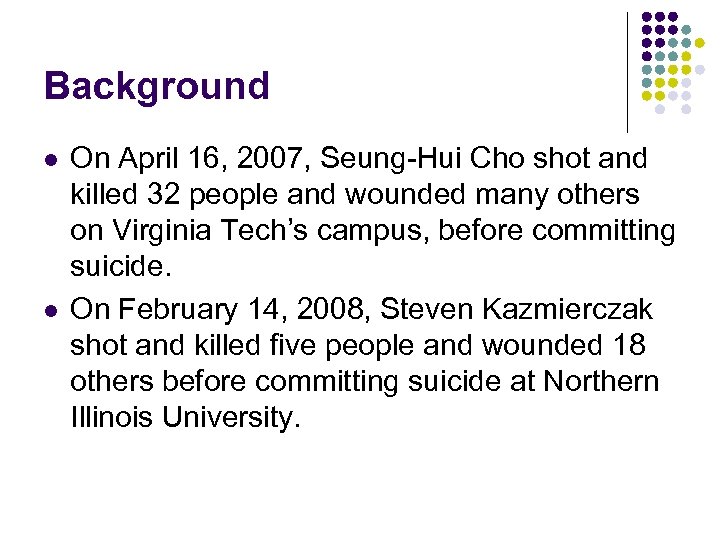 Background

• On April 16, 2007, Seung-Hui Cho shot and killed 32 people and wounded many others on Virginia Tech's campus, before committing suicide.
• On February 14, 2008, Steven Kazmierczak shot and killed five people and wounded 18 others before committing suicide at Northern Illinois University.